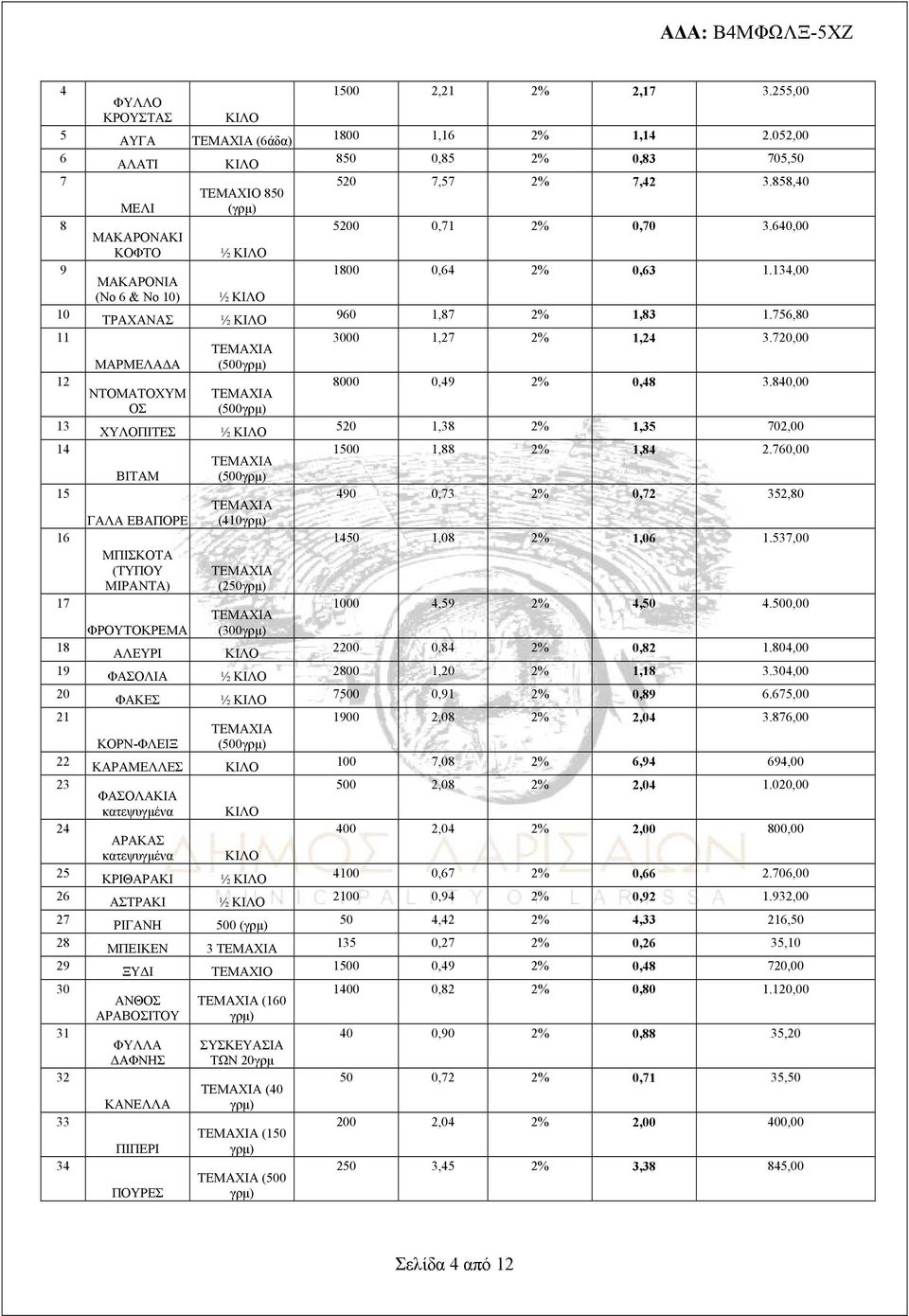 ΑΔΑ: Β4ΜΦΩΛΞ-5ΧΖ

| | | | | | | | |
|---|---|---|---|---|---|---|---|
| 4 | ΦΥΛΛΟ ΚΡΟΥΣΤΑΣ | ΚΙΛΟ | 1500 | 2,21 | 2% | 2,17 | 3.255,00 |
| 5 | ΑΥΓΑ | ΤΕΜΑΧΙΑ (6άδα) | 1800 | 1,16 | 2% | 1,14 | 2.052,00 |
| 6 | ΑΛΑΤΙ | ΚΙΛΟ | 850 | 0,85 | 2% | 0,83 | 705,50 |
| 7 | ΜΕΛΙ | ΤΕΜΑΧΙΟ 850 (γρμ) | 520 | 7,57 | 2% | 7,42 | 3.858,40 |
| 8 | ΜΑΚΑΡΟΝΑΚΙ ΚΟΦΤΟ | ½ ΚΙΛΟ | 5200 | 0,71 | 2% | 0,70 | 3.640,00 |
| 9 | ΜΑΚΑΡΟΝΙΑ (Νο 6 & Νο 10) | ½ ΚΙΛΟ | 1800 | 0,64 | 2% | 0,63 | 1.134,00 |
| 10 | ΤΡΑΧΑΝΑΣ | ½ ΚΙΛΟ | 960 | 1,87 | 2% | 1,83 | 1.756,80 |
| 11 | ΜΑΡΜΕΛΑΔΑ | ΤΕΜΑΧΙΑ (500γρμ) | 3000 | 1,27 | 2% | 1,24 | 3.720,00 |
| 12 | ΝΤΟΜΑΤΟΧΥΜΟΣ | ΤΕΜΑΧΙΑ (500γρμ) | 8000 | 0,49 | 2% | 0,48 | 3.840,00 |
| 13 | ΧΥΛΟΠΙΤΕΣ | ½ ΚΙΛΟ | 520 | 1,38 | 2% | 1,35 | 702,00 |
| 14 | ΒΙΤΑΜ | ΤΕΜΑΧΙΑ (500γρμ) | 1500 | 1,88 | 2% | 1,84 | 2.760,00 |
| 15 | ΓΑΛΑ ΕΒΑΠΟΡΕ | ΤΕΜΑΧΙΑ (410γρμ) | 490 | 0,73 | 2% | 0,72 | 352,80 |
| 16 | ΜΠΙΣΚΟΤΑ (ΤΥΠΟΥ ΜΙΡΑΝΤΑ) | ΤΕΜΑΧΙΑ (250γρμ) | 1450 | 1,08 | 2% | 1,06 | 1.537,00 |
| 17 | ΦΡΟΥΤΟΚΡΕΜΑ | ΤΕΜΑΧΙΑ (300γρμ) | 1000 | 4,59 | 2% | 4,50 | 4.500,00 |
| 18 | ΑΛΕΥΡΙ | ΚΙΛΟ | 2200 | 0,84 | 2% | 0,82 | 1.804,00 |
| 19 | ΦΑΣΟΛΙΑ | ½ ΚΙΛΟ | 2800 | 1,20 | 2% | 1,18 | 3.304,00 |
| 20 | ΦΑΚΕΣ | ½ ΚΙΛΟ | 7500 | 0,91 | 2% | 0,89 | 6.675,00 |
| 21 | ΚΟΡΝ-ΦΛΕΙΞ | ΤΕΜΑΧΙΑ (500γρμ) | 1900 | 2,08 | 2% | 2,04 | 3.876,00 |
| 22 | ΚΑΡΑΜΕΛΛΕΣ | ΚΙΛΟ | 100 | 7,08 | 2% | 6,94 | 694,00 |
| 23 | ΦΑΣΟΛΑΚΙΑ κατεψυγμένα | ΚΙΛΟ | 500 | 2,08 | 2% | 2,04 | 1.020,00 |
| 24 | ΑΡΑΚΑΣ κατεψυγμένα | ΚΙΛΟ | 400 | 2,04 | 2% | 2,00 | 800,00 |
| 25 | ΚΡΙΘΑΡΑΚΙ | ½ ΚΙΛΟ | 4100 | 0,67 | 2% | 0,66 | 2.706,00 |
| 26 | ΑΣΤΡΑΚΙ | ½ ΚΙΛΟ | 2100 | 0,94 | 2% | 0,92 | 1.932,00 |
| 27 | ΡΙΓΑΝΗ | 500 (γρμ) | 50 | 4,42 | 2% | 4,33 | 216,50 |
| 28 | ΜΠΕΙΚΕΝ | 3 ΤΕΜΑΧΙΑ | 135 | 0,27 | 2% | 0,26 | 35,10 |
| 29 | ΞΥΔΙ | ΤΕΜΑΧΙΟ | 1500 | 0,49 | 2% | 0,48 | 720,00 |
| 30 | ΑΝΘΟΣ ΑΡΑΒΟΣΙΤΟΥ | ΤΕΜΑΧΙΑ (160 γρμ) | 1400 | 0,82 | 2% | 0,80 | 1.120,00 |
| 31 | ΦΥΛΛΑ ΔΑΦΝΗΣ | ΣΥΣΚΕΥΑΣΙΑ ΤΩΝ 20γρμ | 40 | 0,90 | 2% | 0,88 | 35,20 |
| 32 | ΚΑΝΕΛΛΑ | ΤΕΜΑΧΙΑ (40 γρμ) | 50 | 0,72 | 2% | 0,71 | 35,50 |
| 33 | ΠΙΠΕΡΙ | ΤΕΜΑΧΙΑ (150 γρμ) | 200 | 2,04 | 2% | 2,00 | 400,00 |
| 34 | ΠΟΥΡΕΣ | ΤΕΜΑΧΙΑ (500 γρμ) | 250 | 3,45 | 2% | 3,38 | 845,00 |

ΔΗΜΟΣ ΛΑΡΙΣΑΙΩΝ
MUNICIPALITY OF LARISSA

Σελίδα 4 από 12